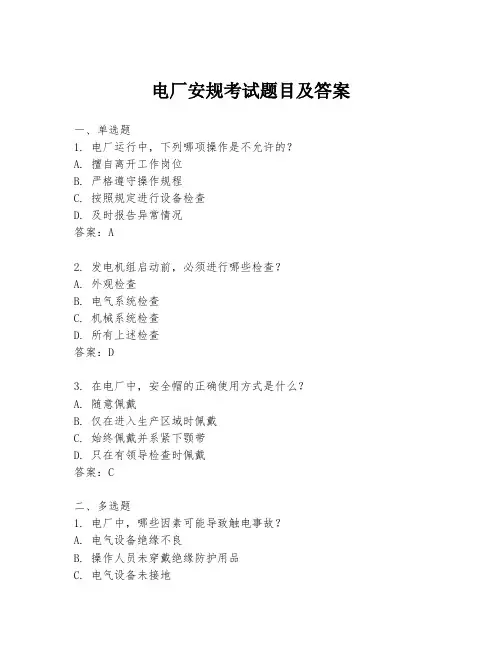 电厂安规考试题目及答案

一、单选题
1. 电厂运行中，下列哪项操作是不允许的？
A. 擅自离开工作岗位
B. 严格遵守操作规程
C. 按照规定进行设备检查
D. 及时报告异常情况
答案：A

2. 发电机组启动前，必须进行哪些检查？
A. 外观检查
B. 电气系统检查
C. 机械系统检查
D. 所有上述检查
答案：D

3. 在电厂中，安全帽的正确使用方式是什么？
A. 随意佩戴
B. 仅在进入生产区域时佩戴
C. 始终佩戴并系紧下颚带
D. 只在有领导检查时佩戴
答案：C

二、多选题
1. 电厂中，哪些因素可能导致触电事故？
A. 电气设备绝缘不良
B. 操作人员未穿戴绝缘防护用品
C. 电气设备未接地